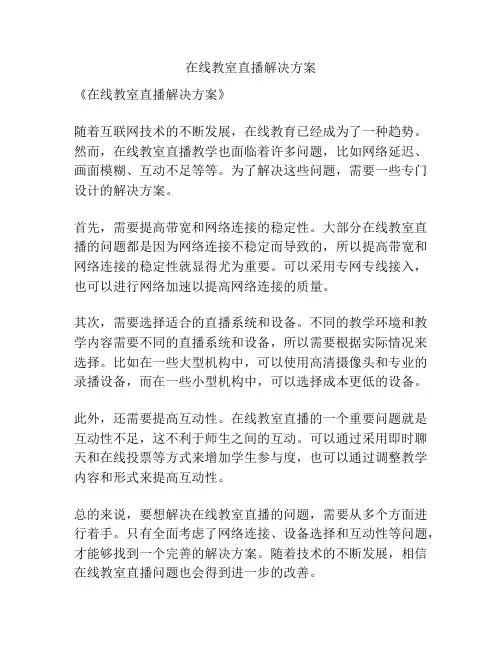 在线教室直播解决方案

《在线教室直播解决方案》

随着互联网技术的不断发展，在线教育已经成为了一种趋势。然而，在线教室直播教学也面临着许多问题，比如网络延迟、画面模糊、互动不足等等。为了解决这些问题，需要一些专门设计的解决方案。

首先，需要提高带宽和网络连接的稳定性。大部分在线教室直播的问题都是因为网络连接不稳定而导致的，所以提高带宽和网络连接的稳定性就显得尤为重要。可以采用专网专线接入，也可以进行网络加速以提高网络连接的质量。

其次，需要选择适合的直播系统和设备。不同的教学环境和教学内容需要不同的直播系统和设备，所以需要根据实际情况来选择。比如在一些大型机构中，可以使用高清摄像头和专业的录播设备，而在一些小型机构中，可以选择成本更低的设备。

此外，还需要提高互动性。在线教室直播的一个重要问题就是互动性不足，这不利于师生之间的互动。可以通过采用即时聊天和在线投票等方式来增加学生参与度，也可以通过调整教学内容和形式来提高互动性。

总的来说，要想解决在线教室直播的问题，需要从多个方面进行着手。只有全面考虑了网络连接、设备选择和互动性等问题，才能够找到一个完善的解决方案。随着技术的不断发展，相信在线教室直播问题也会得到进一步的改善。